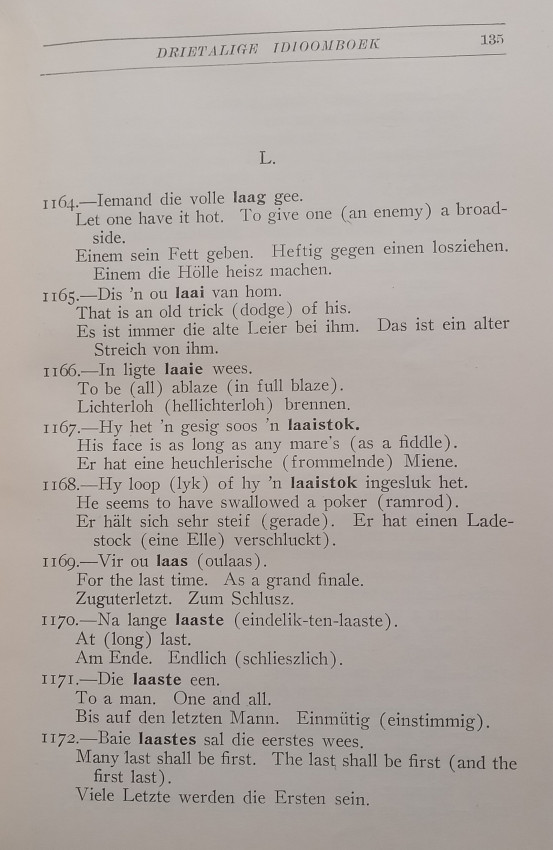 DRIETALIGE IDIOOMBOEK 135

L.

1164.—Iemand die volle laag gee.
Let one have it hot. To give one (an enemy) a broadside.
Einem sein Fett geben. Heftig gegen einen losziehen. Einem die Hölle heisz machen.

1165.—Dis 'n ou laai van hom.
That is an old trick (dodge) of his.
Es ist immer die alte Leier bei ihm. Das ist ein alter Streich von ihm.

1166.—In ligte laaie wees.
To be (all) ablaze (in full blaze).
Lichterloh (hellichterloh) brennen.

1167.—Hy het 'n gesig soos 'n laaistok.
His face is as long as any mare's (as a fiddle).
Er hat eine heuchlerische (frommelnde) Miene.

1168.—Hy loop (lyk) of hy 'n laaistok ingesluk het.
He seems to have swallowed a poker (ramrod).
Er hält sich sehr steif (gerade). Er hat einen Ladestock (eine Elle) verschluckt).

1169.—Vir ou laas (oulaas).
For the last time. As a grand finale.
Zuguterletzt. Zum Schlusz.

1170.—Na lange laaste (eindelik-ten-laaste).
At (long) last.
Am Ende. Endlich (schlieszlich).

1171.—Die laaste een.
To a man. One and all.
Bis auf den letzten Mann. Einmütig (einstimmig).

1172.—Baie laastes sal die eerstes wees.
Many last shall be first. The last shall be first (and the first last).
Viele Letzte werden die Ersten sein.